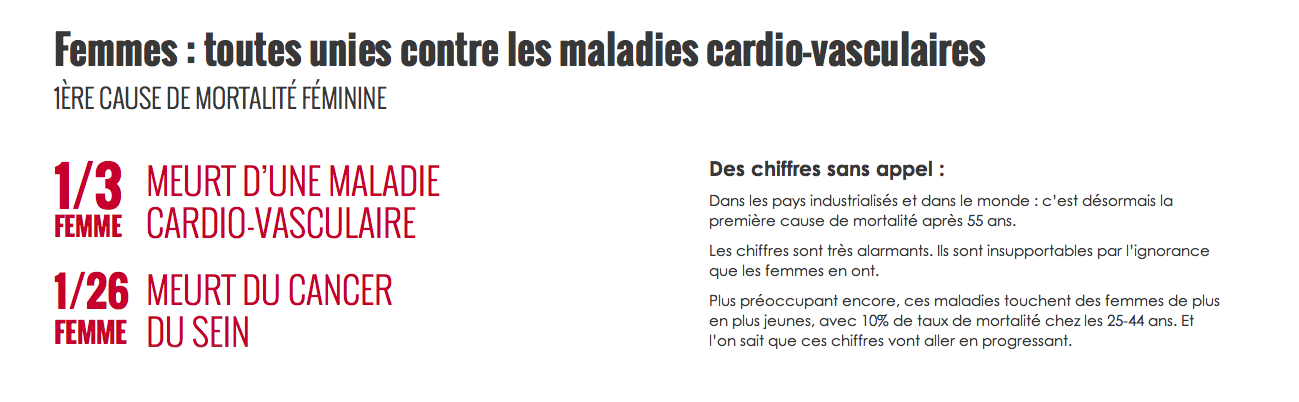 Femmes : toutes unies contre les maladies cardio-vasculaires
1ÈRE CAUSE DE MORTALITÉ FÉMININE

1/3 FEMME MEURT D'UNE MALADIE CARDIO-VASCULAIRE

1/26 FEMME MEURT DU CANCER DU SEIN

Des chiffres sans appel :

Dans les pays industrialisés et dans le monde : c'est désormais la première cause de mortalité après 55 ans.

Les chiffres sont très alarmants. Ils sont insupportables par l'ignorance que les femmes en ont.

Plus préoccupant encore, ces maladies touchent des femmes de plus en plus jeunes, avec 10% de taux de mortalité chez les 25-44 ans. Et l'on sait que ces chiffres vont aller en progressant.